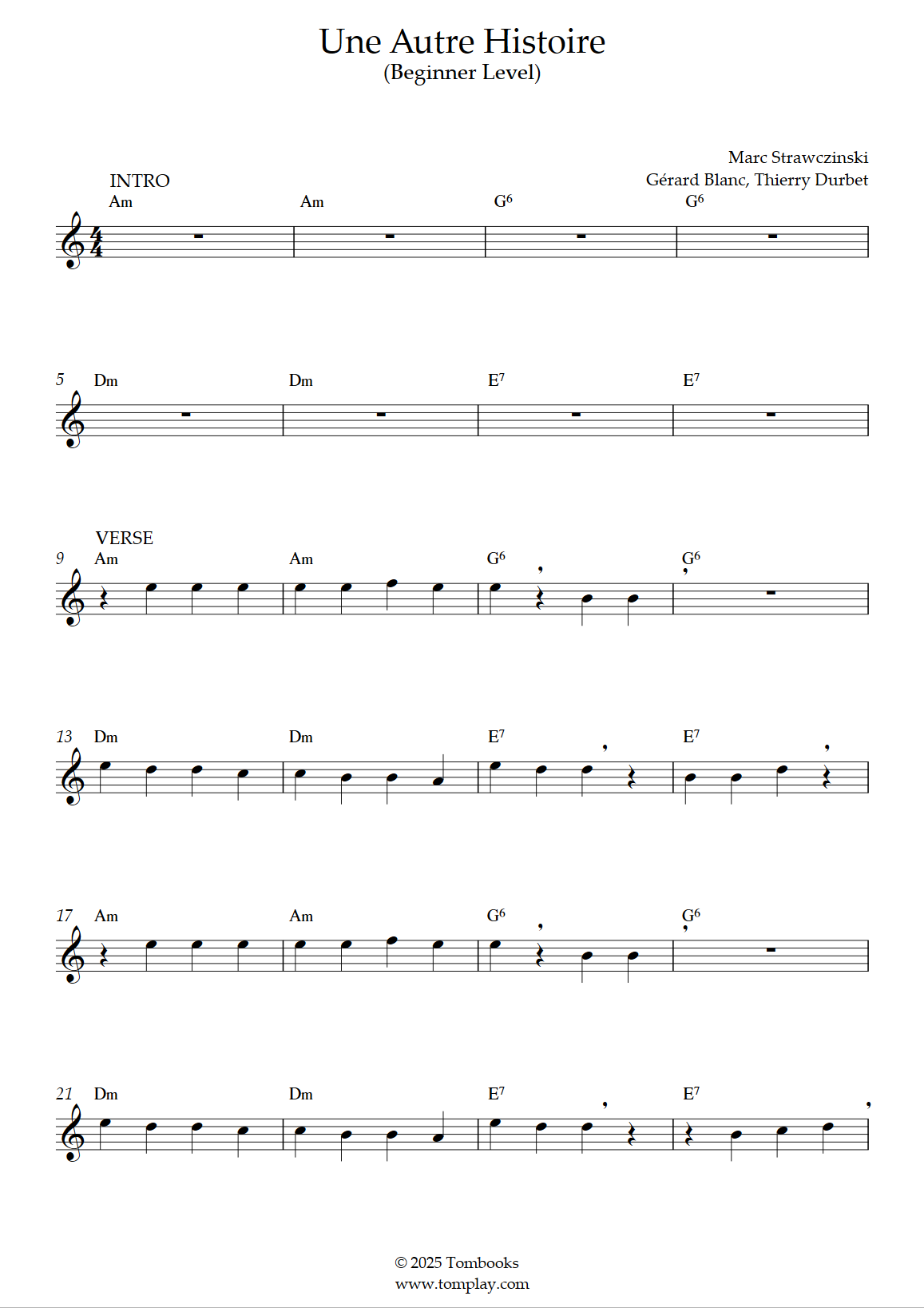 Une Autre Histoire
(Beginner Level)

Marc Strawczinski
Gérard Blanc, Thierry Durbet

INTRO
Am Am $G^6$ $G^6$

5 Dm Dm $E^7$ $E^7$

VERSE
9 Am Am $G^6$ $G^6$

13 Dm Dm $E^7$ $E^7$

17 Am Am $G^6$ $G^6$

21 Dm Dm $E^7$ $E^7$

© 2025 Tombooks
www.tomplay.com